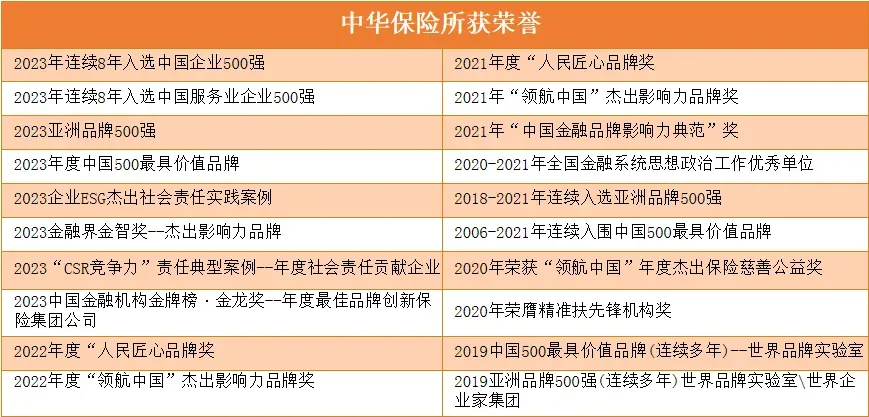 | 中华保险所获荣誉 | |
|---|---|
| 2023年连续8年入选中国企业500强 | 2021年度“人民匠心品牌奖 |
| 2023年连续8年入选中国服务业企业500强 | 2021年“领航中国”杰出影响力品牌奖 |
| 2023亚洲品牌500强 | 2021年“中国金融品牌影响力典范”奖 |
| 2023年度中国500最具价值品牌 | 2020-2021年全国金融系统思想政治工作优秀单位 |
| 2023企业ESG杰出社会责任实践案例 | 2018-2021年连续入选亚洲品牌500强 |
| 2023金融界金智奖--杰出影响力品牌 | 2006-2021年连续入围中国500最具价值品牌 |
| 2023“CSR竞争力”责任典型案例--年度社会责任贡献企业 | 2020年荣获“领航中国”年度杰出保险慈善公益奖 |
| 2023中国金融机构金牌榜·金龙奖--年度最佳品牌创新保险集团公司 | 2020年荣膺精准扶先锋机构奖 |
| 2022年度“人民匠心品牌奖 | 2019中国500最具价值品牌(连续多年)--世界品牌实验室 |
| 2022年度“领航中国”杰出影响力品牌奖 | 2019亚洲品牌500强(连续多年)世界品牌实验室\世界企业家集团 |